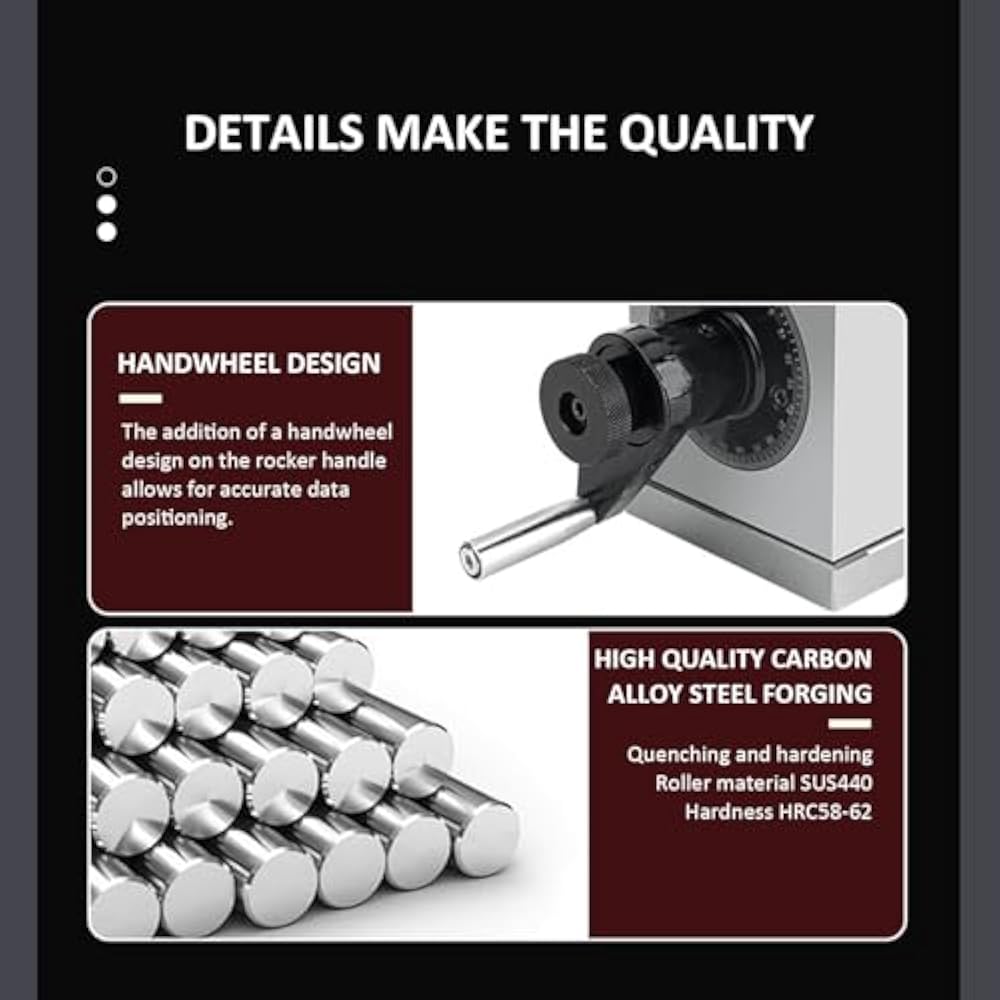 DETAILS MAKE THE QUALITY

HANDWHEEL DESIGN

The addition of a handwheel design on the rocker handle allows for accurate data positioning.

HIGH QUALITY CARBON ALLOY STEEL FORGING

Quenching and hardening
Roller material SUS440
Hardness HRC58-62